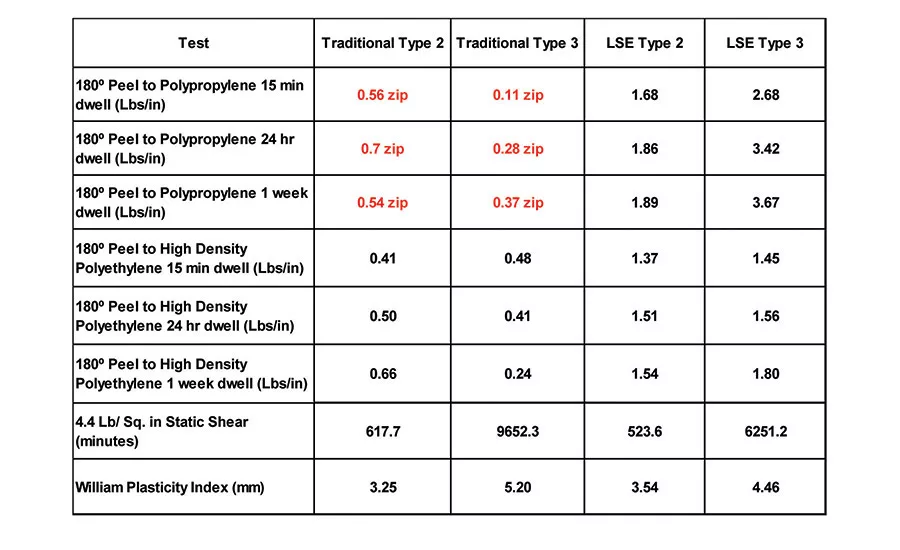 | Test | Traditional Type 2 | Traditional Type 3 | LSE Type 2 | LSE Type 3 |
|---|---|---|---|---|
| 180º Peel to Polypropylene 15 min dwell (Lbs/in) | 0.56 zip | 0.11 zip | 1.68 | 2.68 |
| 180º Peel to Polypropylene 24 hr dwell (Lbs/in) | 0.7 zip | 0.28 zip | 1.86 | 3.42 |
| 180º Peel to Polypropylene 1 week dwell (Lbs/in) | 0.54 zip | 0.37 zip | 1.89 | 3.67 |
| 180º Peel to High Density Polyethylene 15 min dwell (Lbs/in) | 0.41 | 0.48 | 1.37 | 1.45 |
| 180º Peel to High Density Polyethylene 24 hr dwell (Lbs/in) | 0.50 | 0.41 | 1.51 | 1.56 |
| 180º Peel to High Density Polyethylene 1 week dwell (Lbs/in) | 0.66 | 0.24 | 1.54 | 1.80 |
| 4.4 Lb/ Sq. in Static Shear (minutes) | 617.7 | 9652.3 | 523.6 | 6251.2 |
| William Plasticity Index (mm) | 3.25 | 5.20 | 3.54 | 4.46 |